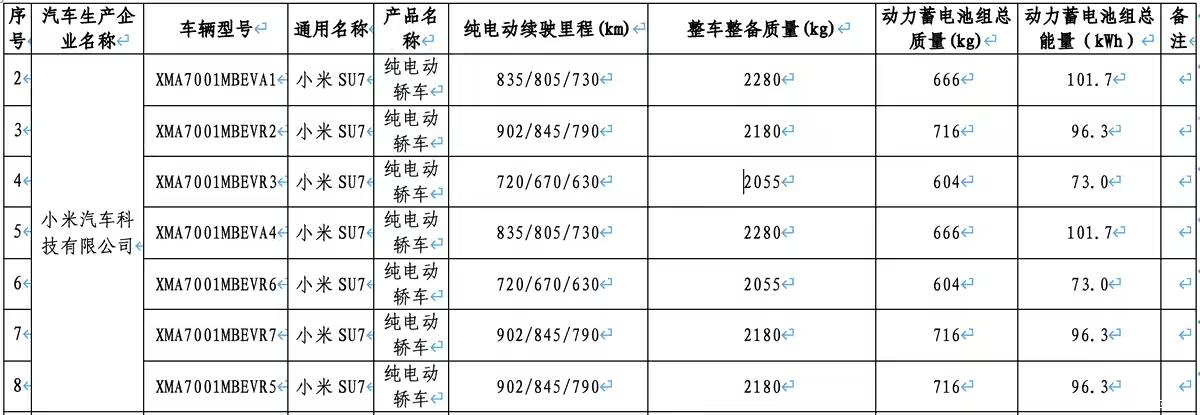 | 序号 | 汽车生产企业名称 | 车辆型号 | 通用名称 | 产品名称 | 纯电动续驶里程(km) | 整车整备质量(kg) | 动力蓄电池组总质量(kg) | 动力蓄电池组总能量(kWh) | 备注 |
|---|---|---|---|---|---|---|---|---|---|
| 2 | 小米汽车科技有限公司 | XMA7001MBEVA1 | 小米 SU7 | 纯电动轿车 | 835/805/730 | 2280 | 666 | 101.7 | |
| 3 | | XMA7001MBEVR2 | 小米 SU7 | 纯电动轿车 | 902/845/790 | 2180 | 716 | 96.3 | |
| 4 | | XMA7001MBEVR3 | 小米 SU7 | 纯电动轿车 | 720/670/630 | 2055 | 604 | 73.0 | |
| 5 | | XMA7001MBEVA4 | 小米 SU7 | 纯电动轿车 | 835/805/730 | 2280 | 666 | 101.7 | |
| 6 | | XMA7001MBEVR6 | 小米 SU7 | 纯电动轿车 | 720/670/630 | 2055 | 604 | 73.0 | |
| 7 | | XMA7001MBEVR7 | 小米 SU7 | 纯电动轿车 | 902/845/790 | 2180 | 716 | 96.3 | |
| 8 | | XMA7001MBEVR5 | 小米 SU7 | 纯电动轿车 | 902/845/790 | 2180 | 716 | 96.3 | |